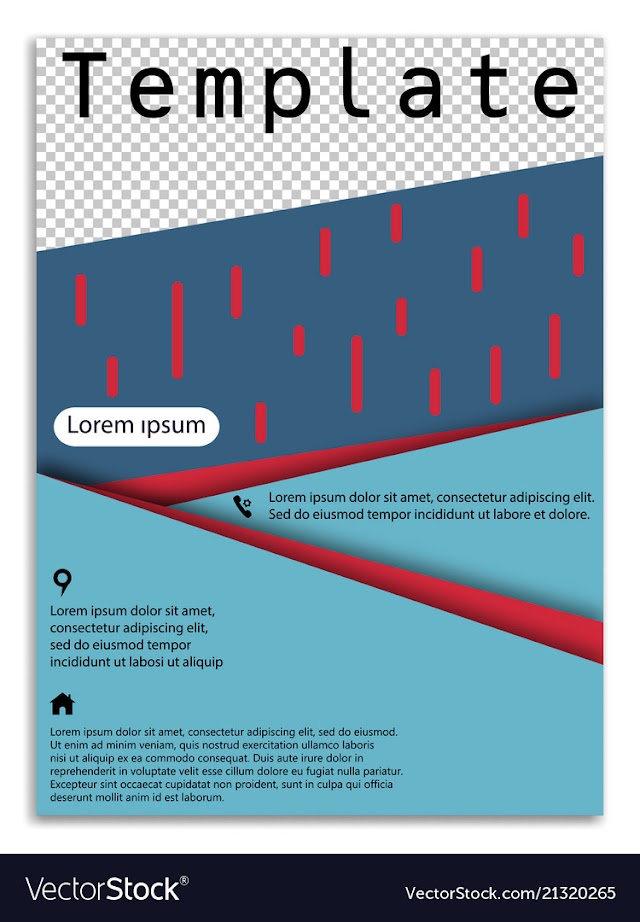 Template

Lorem ıpsum

Lorem ipsum dolor sit amet, consectetur adipiscing elit. Sed do eiusmod tempor incididunt ut labore et dolore.

Lorem ipsum dolor sit amet, consectetur adipiscing elit, sed do eiusmod tempor incididunt ut labosi ut aliquip

Lorem ipsum dolor sit amet, consectetur adipiscing elit, sed do eiusmod. Ut enim ad minim veniam, quis nostrud exercitation ullamco laboris nisi ut aliquip ex ea commodo consequat. Duis aute irure dolor in reprehenderit in voluptate velit esse cillum dolore eu fugiat nulla pariatur. Excepteur sint occaecat cupidatat non proident, sunt in culpa qui officia deserunt mollit anim id est laborum.

VectorStock®

VectorStock.com/21320265